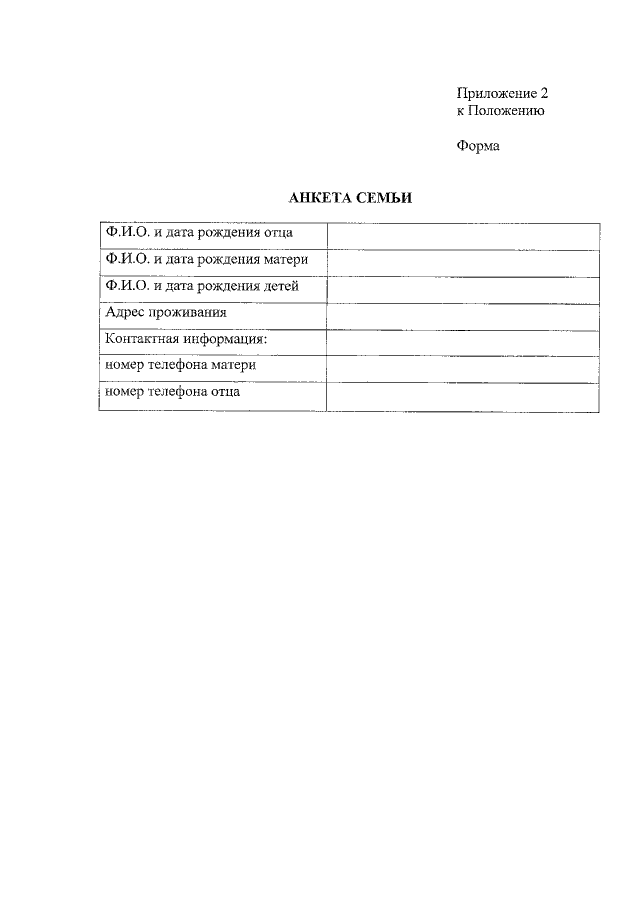 Приложение 2
к Положению

Форма

АНКЕТА СЕМЬИ

| | |
|---|---|
| Ф.И.О. и дата рождения отца | |
| Ф.И.О. и дата рождения матери | |
| Ф.И.О. и дата рождения детей | |
| Адрес проживания | |
| Контактная информация: | |
| номер телефона матери | |
| номер телефона отца | |